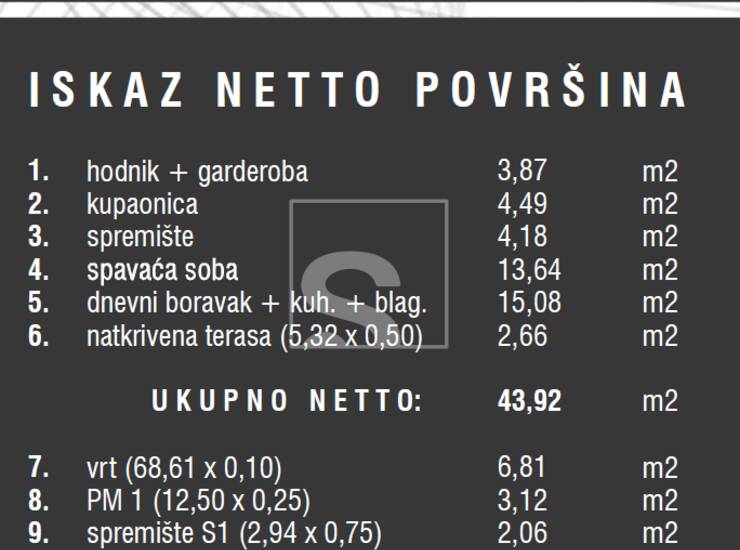 ISKAZ NETTO POVRŠINA

1. hodnik + garderoba 3,87 m2
2. kupaonica 4,49 m2
3. spremište 4,18 m2
4. spavaća soba 13,64 m2
5. dnevni boravak + kuh. + blag. 15,08 m2
6. natkrivena terasa (5,32 x 0,50) 2,66 m2

UKUPNO NETTO: 43,92 m2

7. vrt (68,61 x 0,10) 6,81 m2
8. PM 1 (12,50 x 0,25) 3,12 m2
9. spremište S1 (2,94 x 0,75) 2,06 m2

S